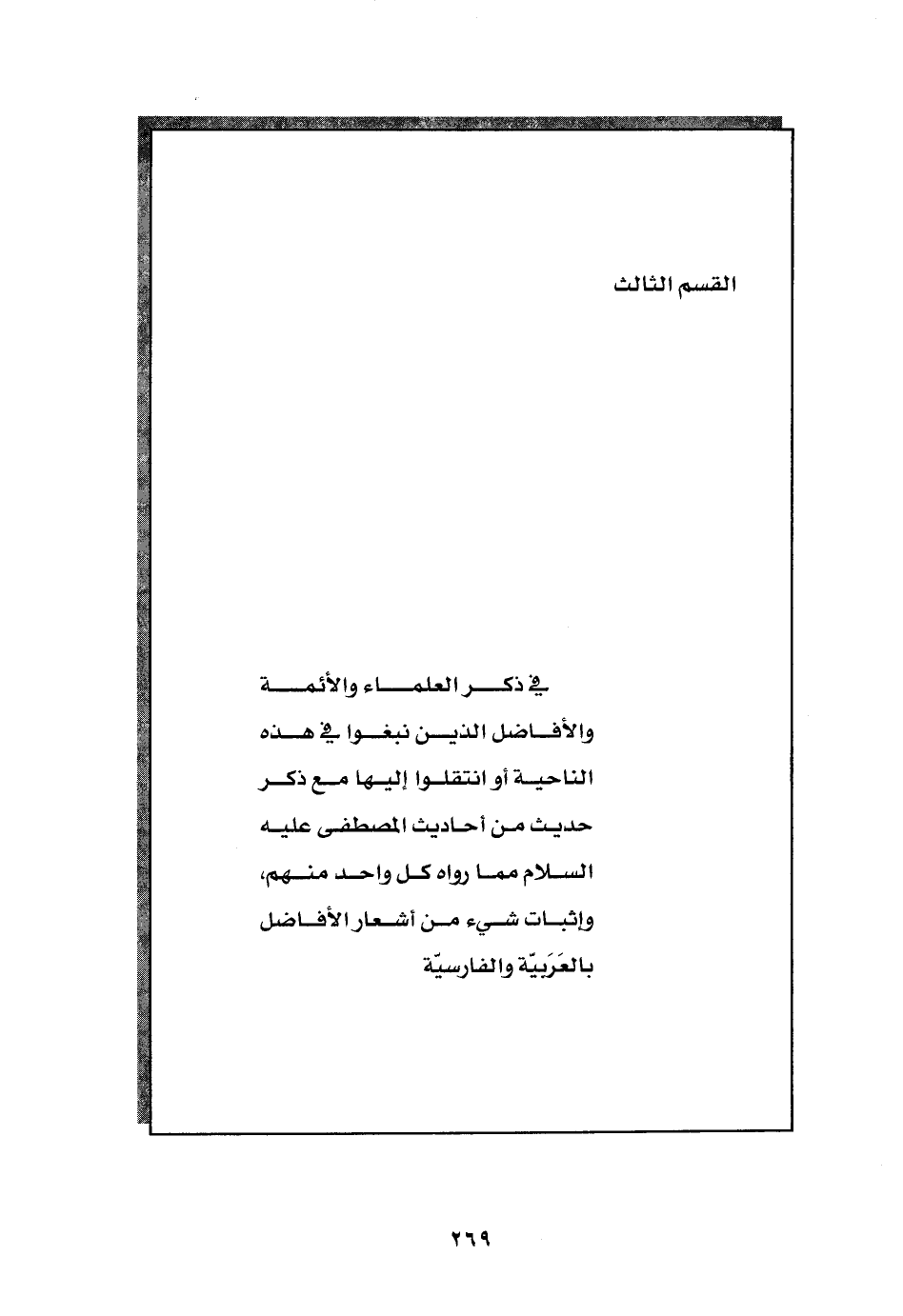 القسم الثالث

في ذكر العلماء والأئمة والأفاضل الذين نبغوا في هذه الناحية أو انتقلوا إليها مع ذكر حديث من أحاديث المصطفى عليه السلام مما رواه كل واحد منهم، وإثبات شيء من أشعار الأفاضل بالعَرَبيّة والفارسيّة

٢٦٩